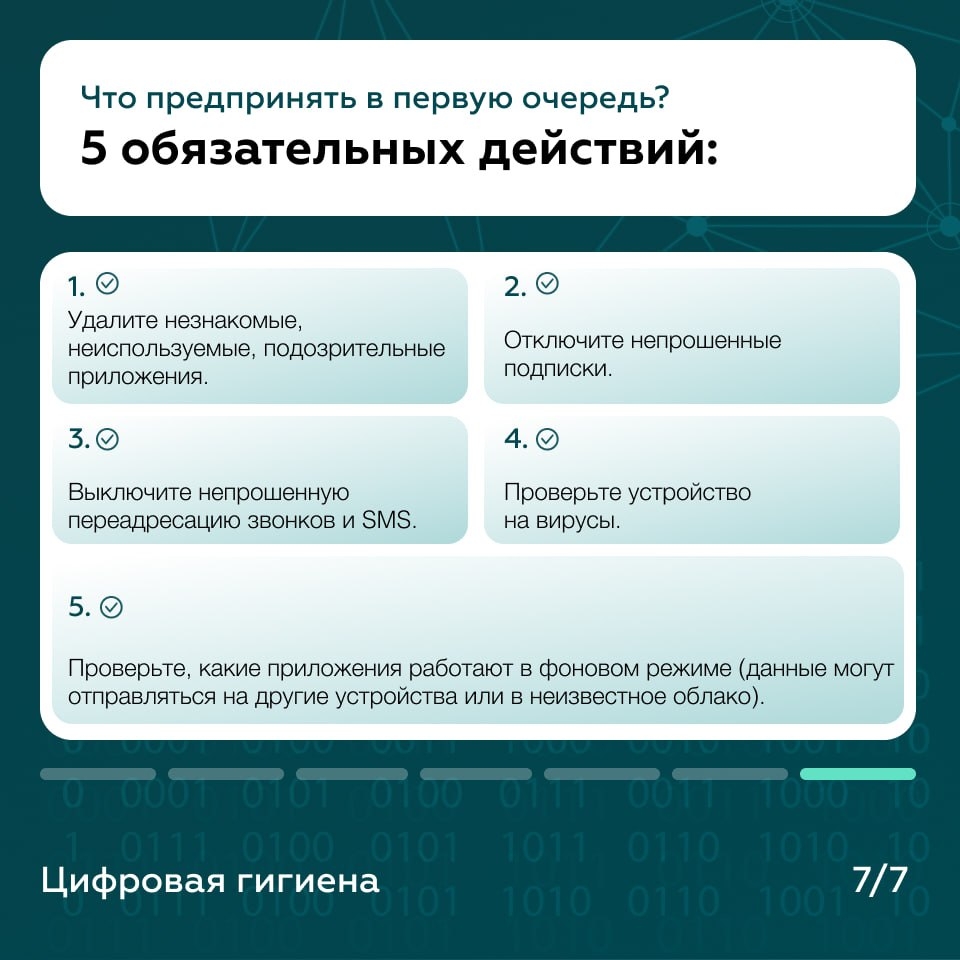 Что предпринять в первую очередь?
5 обязательных действий:

1.
Удалите незнакомые, неиспользуемые, подозрительные приложения.

2.
Отключите непрошенные подписки.

3.
Выключите непрошенную переадресацию звонков и SMS.

4.
Проверьте устройство на вирусы.

5.
Проверьте, какие приложения работают в фоновом режиме (данные могут отправляться на другие устройства или в неизвестное облако).

Цифровая гигиена

7/7